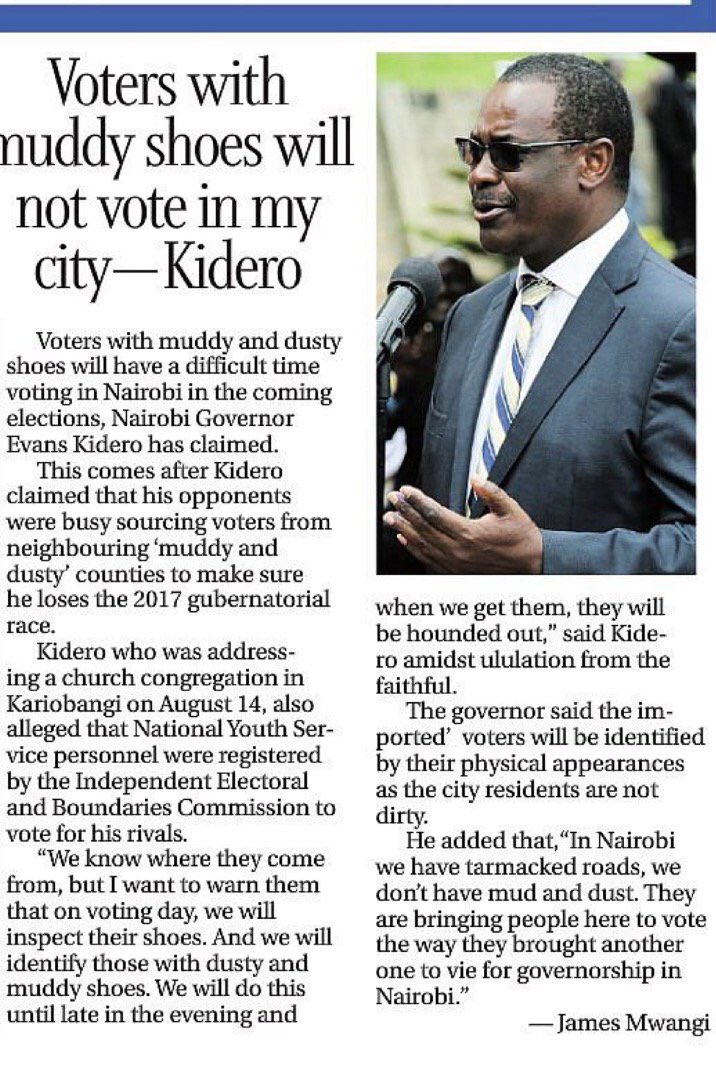 Voters with muddy shoes will not vote in my city—Kidero

Voters with muddy and dusty shoes will have a difficult time voting in Nairobi in the coming elections, Nairobi Governor Evans Kidero has claimed.

This comes after Kidero claimed that his opponents were busy sourcing voters from neighbouring 'muddy and dusty' counties to make sure he loses the 2017 gubernatorial race.

Kidero who was addressing a church congregation in Kariobangi on August 14, also alleged that National Youth Service personnel were registered by the Independent Electoral and Boundaries Commission to vote for his rivals.

"We know where they come from, but I want to warn them that on voting day, we will inspect their shoes. And we will identify those with dusty and muddy shoes. We will do this until late in the evening and when we get them, they will be hounded out," said Kidero amidst ululation from the faithful.

The governor said the imported' voters will be identified by their physical appearances as the city residents are not dirty.

He added that,"In Nairobi we have tarmacked roads, we don't have mud and dust. They are bringing people here to vote the way they brought another one to vie for governorship in Nairobi."

— James Mwangi